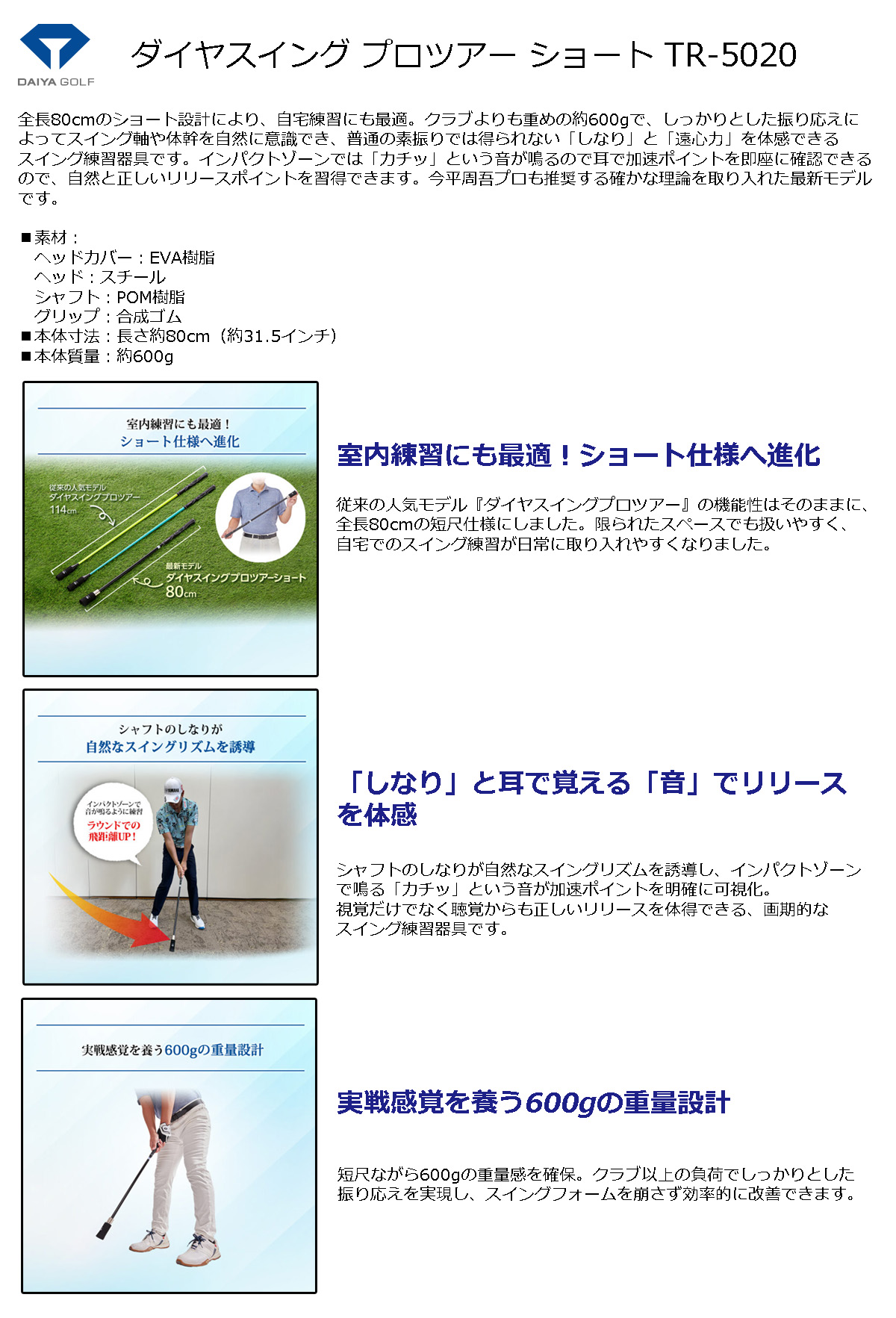 DAIYA GOLF

ダイヤスイング プロツアー ショート TR-5020

全長80cmのショート設計により、自宅練習にも最適。クラブよりも重めの約600gで、しっかりとした振り応えによってスイング軸や体幹を自然に意識でき、普通の素振りでは得られない「しなり」と「遠心力」を体感できるスイング練習器具です。インパクトゾーンでは「カチッ」という音が鳴るので耳で加速ポイントを即座に確認できるので、自然と正しいリリースポイントを習得できます。今平周吾プロも推奨する確かな理論を取り入れた最新モデルです。

■素材：
ヘッドカバー：EVA樹脂
ヘッド：スチール
シャフト：POM樹脂
グリップ：合成ゴム
■本体寸法：長さ約80cm（約31.5インチ）
■本体質量：約600g

室内練習にも最適！
ショート仕様へ進化

従来の人気モデル
ダイヤスイングプロツアー
114cm

最新モデル
ダイヤスイングプロツアーショート
80cm

室内練習にも最適！ショート仕様へ進化

従来の人気モデル『ダイヤスイングプロツアー』の機能性はそのままに、全長80cmの短尺仕様にしました。限られたスペースでも扱いやすく、自宅でのスイング練習が日常に取り入れやすくなりました。

シャフトのしなりが
自然なスイングリズムを誘導

インパクトゾーンで
音が鳴るように練習
ラウンドでの
飛距離UP！

「しなり」と耳で覚える「音」でリリースを体感

シャフトのしなりが自然なスイングリズムを誘導し、インパクトゾーンで鳴る「カチッ」という音が加速ポイントを明確に可視化。
視覚だけでなく聴覚からも正しいリリースを体得できる、画期的なスイング練習器具です。

実戦感覚を養う600gの重量設計

実戦感覚を養う600gの重量設計

短尺ながら600gの重量感を確保。クラブ以上の負荷でしっかりとした振り応えを実現し、スイングフォームを崩さず効率的に改善できます。